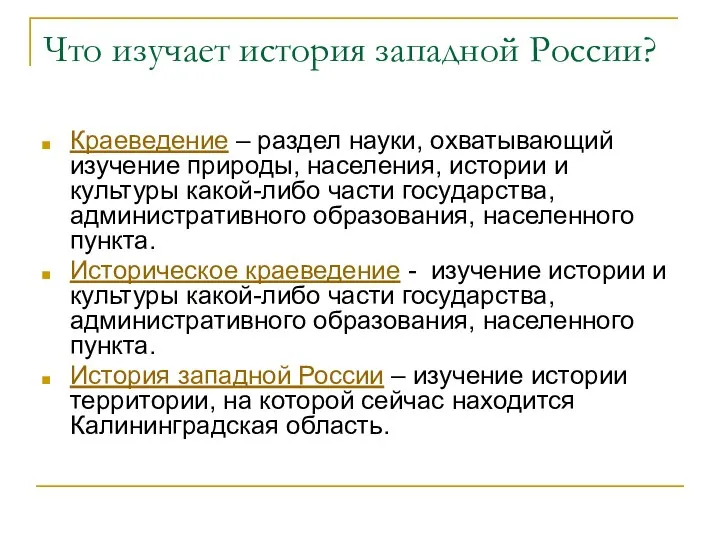 Что изучает история западной России?

Краеведение – раздел науки, охватывающий изучение природы, населения, истории и культуры какой-либо части государства, административного образования, населенного пункта.

Историческое краеведение - изучение истории и культуры какой-либо части государства, административного образования, населенного пункта.

История западной России – изучение истории территории, на которой сейчас находится Калининградская область.